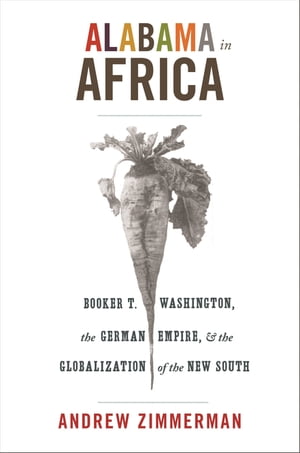 ALABAMA in AFRICA

BOOKER T. WASHINGTON, the GERMAN EMPIRE, & the GLOBALIZATION of the NEW SOUTH

ANDREW ZIMMERMAN